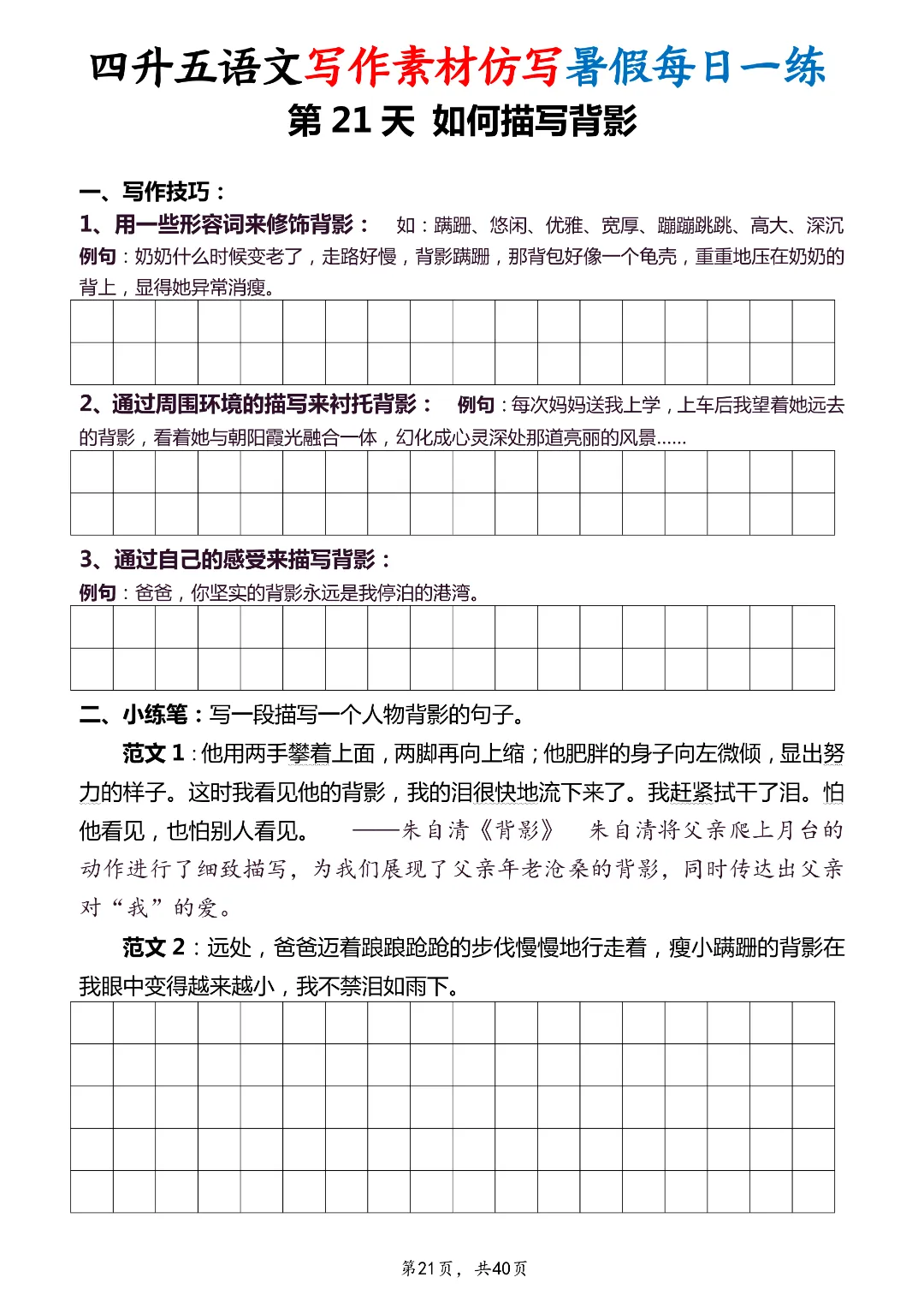 四升五语文写作素材仿写暑假每日一练

第 21 天 如何描写背影

一、写作技巧：

1、用一些形容词来修饰背影： 如：蹒跚、悠闲、优雅、宽厚、蹦蹦跳跳、高大、深沉

例句：奶奶什么时候变老了，走路好慢，背影蹒跚，那背包好像一个龟壳，重重地压在奶奶的背上，显得她异常消瘦。

2、通过周围环境的描写来衬托背影： 例句：每次妈妈送我上学，上车后我望着她远去的背影，看着她与朝阳霞光融合一体，幻化成心灵深处那道亮丽的风景……

3、通过自己的感受来描写背影：

例句：爸爸，你坚实的背影永远是我停泊的港湾。

二、小练笔：写一段描写一个人物背影的句子。

范文 1：他用两手攀着上面，两脚再向上缩；他肥胖的身子向左微倾，显出努力的样子。这时我看见他的背影，我的泪很快地流下来了。我赶紧拭干了泪。怕他看见，也怕别人看见。 ——朱自清《背影》 朱自清将父亲爬上月台的动作进行了细致描写，为我们展现了父亲年老沧桑的背影，同时传达出父亲对“我”的爱。

范文 2：远处，爸爸迈着踉踉跄跄的步伐慢慢地行走着，瘦小蹒跚的背影在我眼中变得越来越小，我不禁泪如雨下。

第21页， 共40页